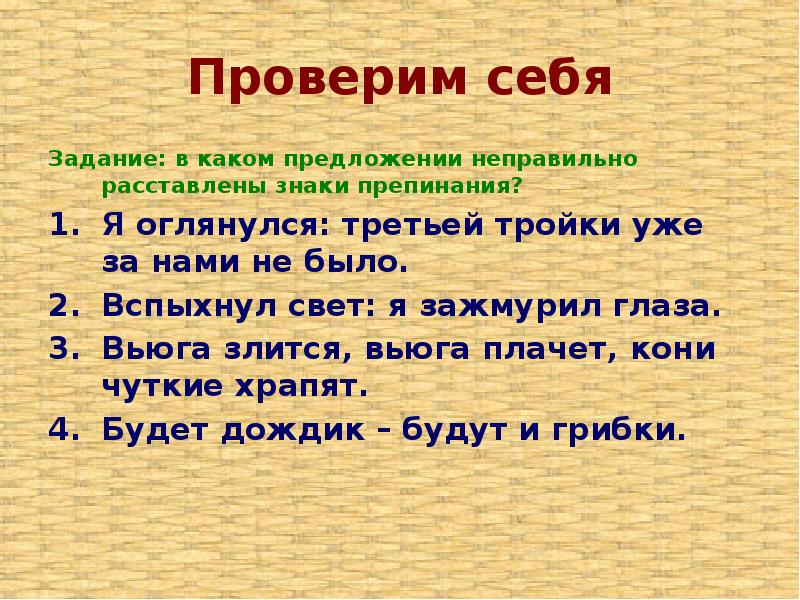 Проверим себя

Задание: в каком предложении неправильно расставлены знаки препинания?

1. Я оглянулся: третьей тройки уже за нами не было.
2. Вспыхнул свет: я зажмурил глаза.
3. Вьюга злится, вьюга плачет, кони чуткие храпят.
4. Будет дождик – будут и грибки.